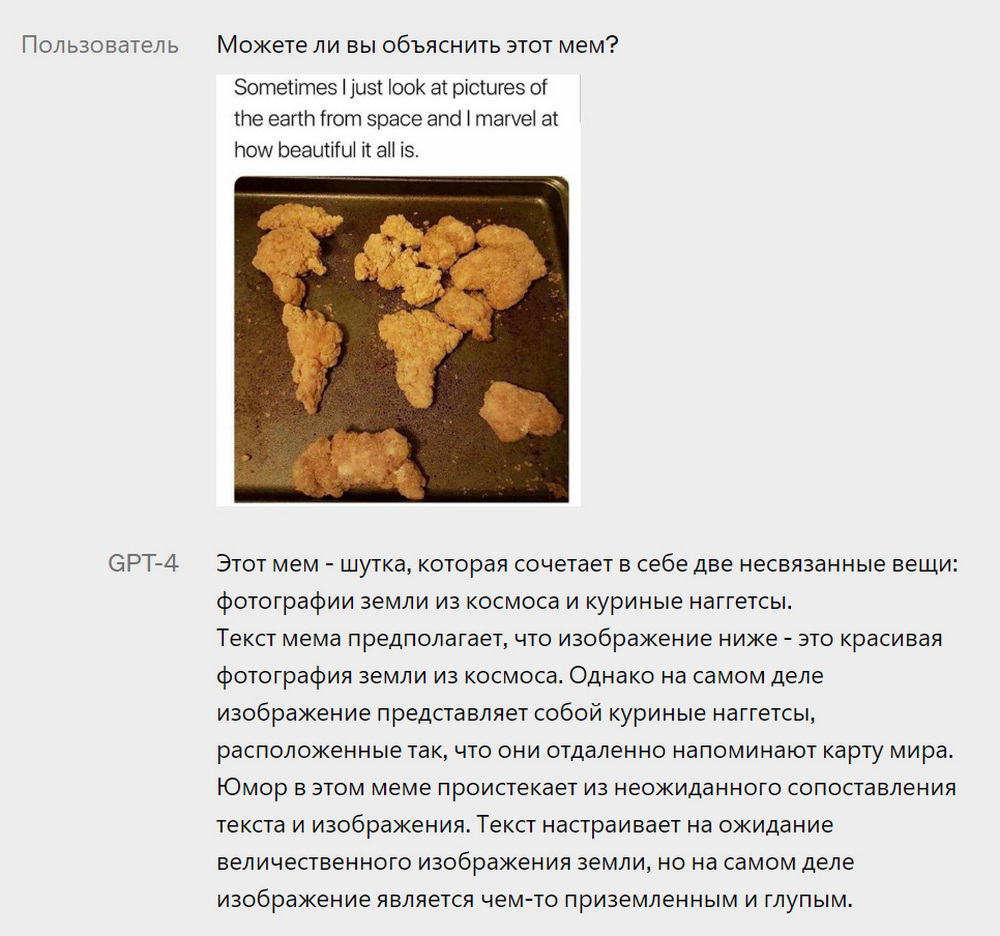 Пользователь

Можете ли вы объяснить этот мем?

Sometimes I just look at pictures of the earth from space and I marvel at how beautiful it all is.

GPT-4

Этот мем - шутка, которая сочетает в себе две несвязанные вещи: фотографии земли из космоса и куриные наггетсы.
Текст мема предполагает, что изображение ниже - это красивая фотография земли из космоса. Однако на самом деле изображение представляет собой куриные наггетсы, расположенные так, что они отдаленно напоминают карту мира.
Юмор в этом меме проистекает из неожиданного сопоставления текста и изображения. Текст настраивает на ожидание величественного изображения земли, но на самом деле изображение является чем-то приземленным и глупым.